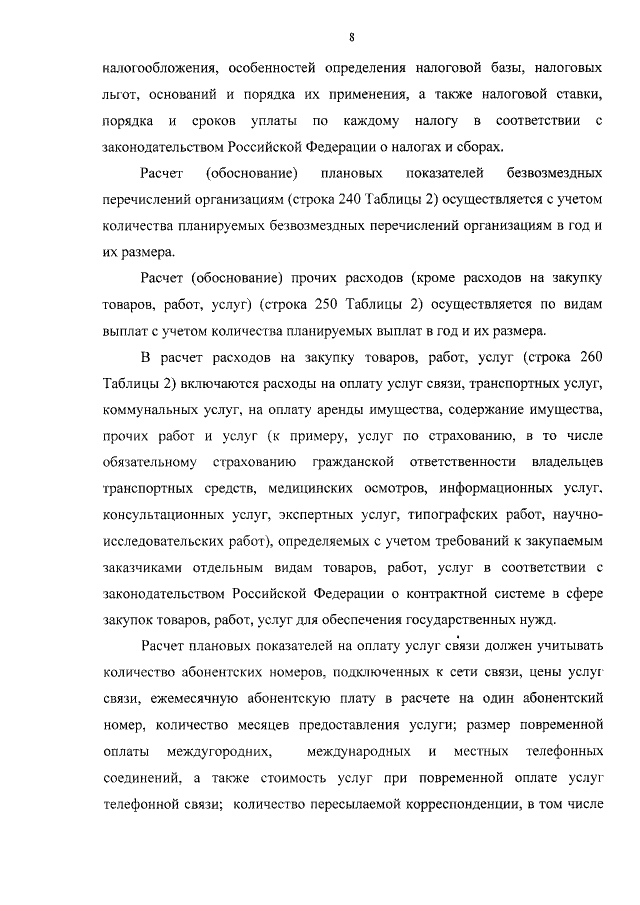 8

налогообложения, особенностей определения налоговой базы, налоговых льгот, оснований и порядка их применения, а также налоговой ставки, порядка и сроков уплаты по каждому налогу в соответствии с законодательством Российской Федерации о налогах и сборах.

Расчет (обоснование) плановых показателей безвозмездных перечислений организациям (строка 240 Таблицы 2) осуществляется с учетом количества планируемых безвозмездных перечислений организациям в год и их размера.

Расчет (обоснование) прочих расходов (кроме расходов на закупку товаров, работ, услуг) (строка 250 Таблицы 2) осуществляется по видам выплат с учетом количества планируемых выплат в год и их размера.

В расчет расходов на закупку товаров, работ, услуг (строка 260 Таблицы 2) включаются расходы на оплату услуг связи, транспортных услуг, коммунальных услуг, на оплату аренды имущества, содержание имущества, прочих работ и услуг (к примеру, услуг по страхованию, в то числе обязательному страхованию гражданской ответственности владельцев транспортных средств, медицинских осмотров, информационных услуг, консультационных услуг, экспертных услуг, типографских работ, научно-исследовательских работ), определяемых с учетом требований к закупаемым заказчиками отдельным видам товаров, работ, услуг в соответствии с законодательством Российской Федерации о контрактной системе в сфере закупок товаров, работ, услуг для обеспечения государственных нужд.

Расчет плановых показателей на оплату услуг связи должен учитывать количество абонентских номеров, подключенных к сети связи, цены услуг связи, ежемесячную абонентскую плату в расчете на один абонентский номер, количество месяцев предоставления услуги; размер повременной оплаты междугородних, международных и местных телефонных соединений, а также стоимость услуг при повременной оплате услуг телефонной связи; количество пересылаемой корреспонденции, в том числе